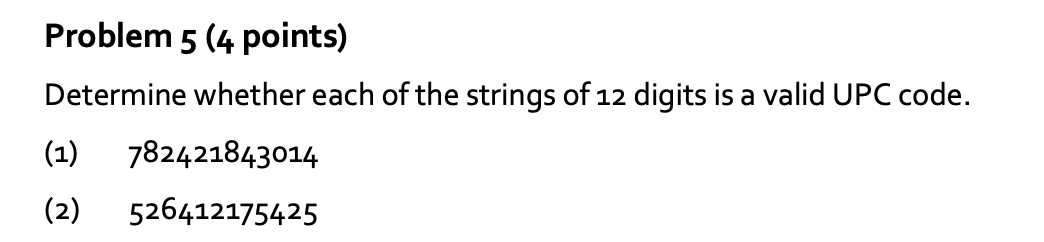 Problem 5 (4 points)

Determine whether each of the strings of 12 digits is a valid UPC code.

(1) 782421843014

(2) 526412175425